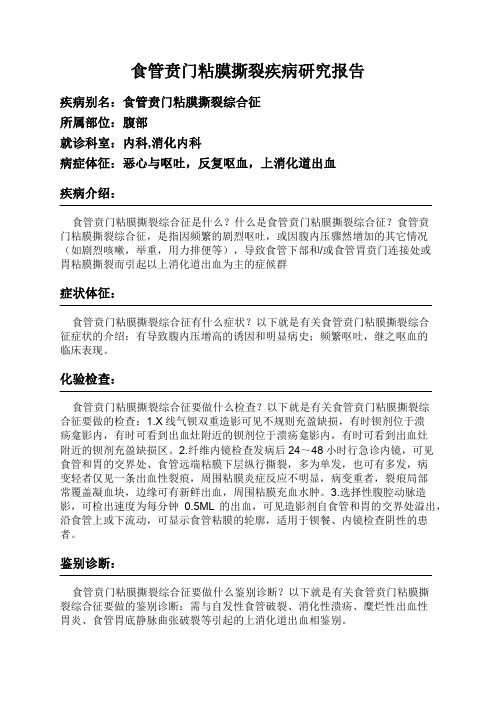 食管贲门粘膜撕裂疾病研究报告

疾病别名：食管贲门粘膜撕裂综合征
所属部位：腹部
就诊科室：内科,消化内科
病症体征：恶心与呕吐，反复呕血，上消化道出血

疾病介绍：

食管贲门粘膜撕裂综合征是什么？什么是食管贲门粘膜撕裂综合征？食管贲门粘膜撕裂综合征，是指因频繁的剧烈呕吐，或因腹内压骤然增加的其它情况（如剧烈咳嗽，举重，用力排便等），导致食管下部和/或食管胃贲门连接处或胃粘膜撕裂而引起以上消化道出血为主的症候群

症状体征：

食管贲门粘膜撕裂综合征有什么症状？以下就是有关食管贲门粘膜撕裂综合征症状的介绍：有导致腹内压增高的诱因和明显病史；频繁呕吐，继之呕血的临床表现。

化验检查：

食管贲门粘膜撕裂综合征要做什么检查？以下就是有关食管贲门粘膜撕裂综合征要做的检查：1.X 线气钡双重造影可见不规则充盈缺损，有时钡剂位于溃疡龛影内，有时可看到出血灶附近的钡剂位于溃疡龛影内，有时可看到出血灶附近的钡剂充盈缺损区。2.纤维内镜检查发病后 24～48 小时行急诊内镜，可见食管和胃的交界处、食管远端粘膜下层纵行撕裂，多为单发，也可有多发，病变轻者仅见一条出血性裂痕，周围粘膜炎症反应不明显，病变重者，裂痕局部常覆盖凝血块，边缘可有新鲜出血，周围粘膜充血水肿。3.选择性腹腔动脉造影，可检出速度为每分钟 0.5ML 的出血，可见造影剂自食管和胃的交界处溢出，沿食管上或下流动，可显示食管粘膜的轮廓，适用于钡餐、内镜检查阴性的患者。

鉴别诊断：

食管贲门粘膜撕裂综合征要做什么鉴别诊断？以下就是有关食管贲门粘膜撕裂综合征要做的鉴别诊断：需与自发性食管破裂、消化性溃疡、糜烂性出血性胃炎、食管胃底静脉曲张破裂等引起的上消化道出血相鉴别。